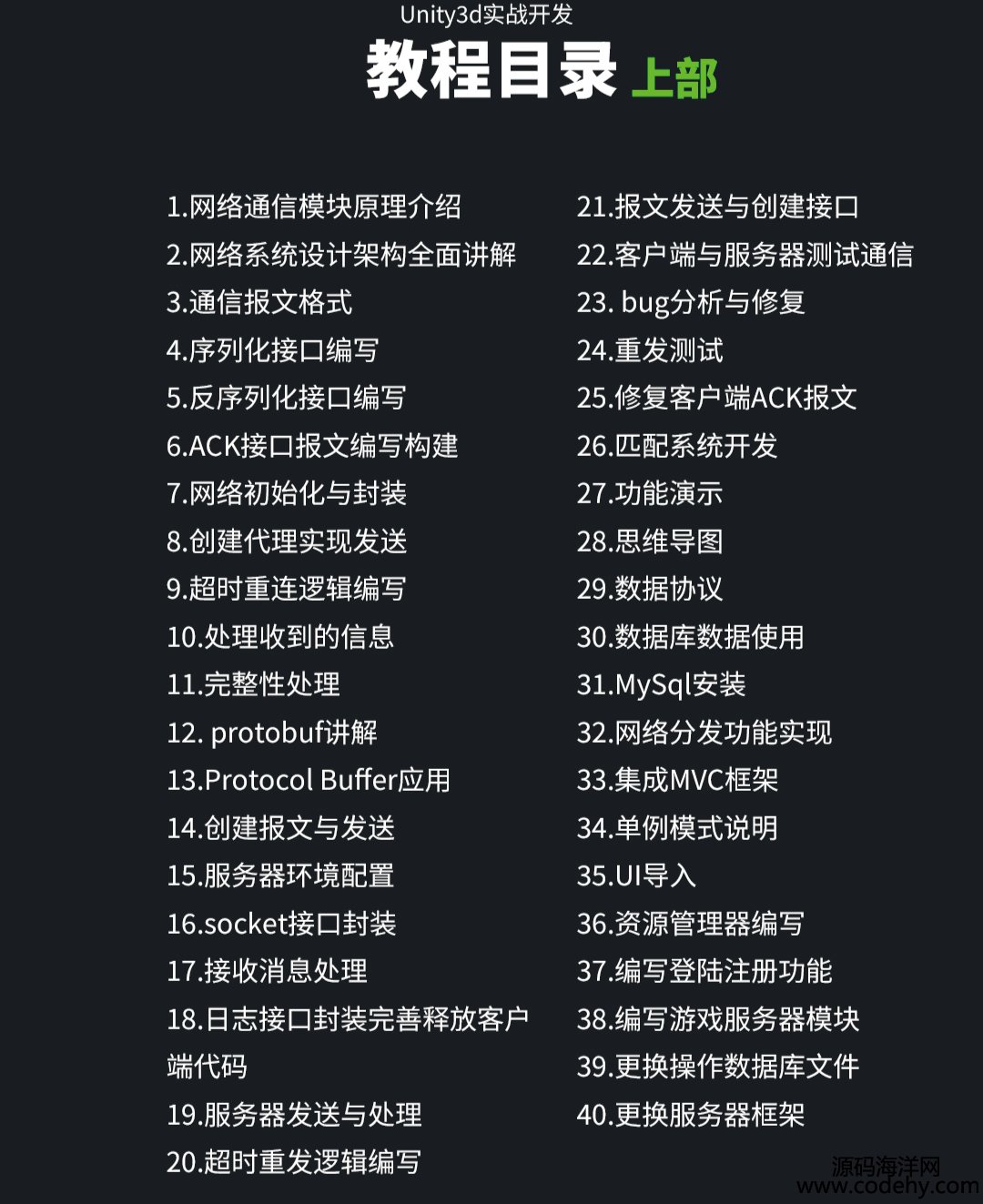 Unity3d实战开发

教程目录 上部

1.网络通信模块原理介绍
2.网络系统设计架构全面讲解
3.通信报文格式
4.序列化接口编写
5.反序列化接口编写
6.ACK接口报文编写构建
7.网络初始化与封装
8.创建代理实现发送
9.超时重连逻辑编写
10.处理收到的信息
11.完整性处理
12. protobuf讲解
13.Protocol Buffer应用
14.创建报文与发送
15.服务器环境配置
16.socket接口封装
17.接收消息处理
18.日志接口封装完善释放客户端代码
19.服务器发送与处理
20.超时重发逻辑编写

21.报文发送与创建接口
22.客户端与服务器测试通信
23. bug分析与修复
24.重发测试
25.修复客户端ACK报文
26.匹配系统开发
27.功能演示
28.思维导图
29.数据协议
30.数据库数据使用
31.MySql安装
32.网络分发功能实现
33.集成MVC框架
34.单例模式说明
35.UI导入
36.资源管理器编写
37.编写登陆注册功能
38.编写游戏服务器模块
39.更换操作数据库文件
40.更换服务器框架

源码海洋网
www.codehy.com